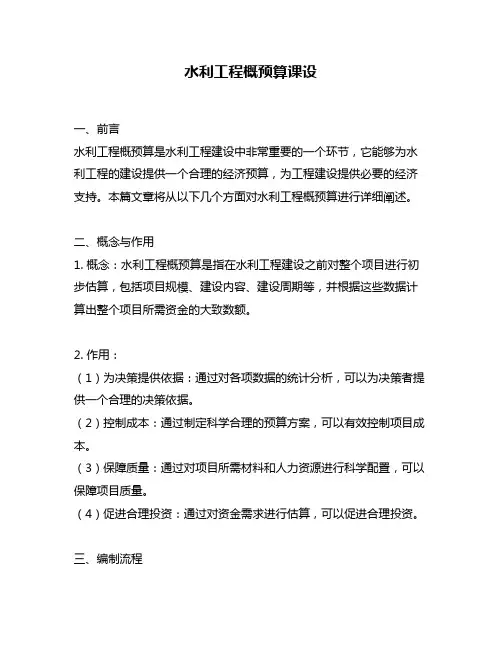 水利工程概预算课设

一、前言
水利工程概预算是水利工程建设中非常重要的一个环节，它能够为水利工程的建设提供一个合理的经济预算，为工程建设提供必要的经济支持。本篇文章将从以下几个方面对水利工程概预算进行详细阐述。

二、概念与作用
1. 概念：水利工程概预算是指在水利工程建设之前对整个项目进行初步估算，包括项目规模、建设内容、建设周期等，并根据这些数据计算出整个项目所需资金的大致数额。

2. 作用：
（1）为决策提供依据：通过对各项数据的统计分析，可以为决策者提供一个合理的决策依据。
（2）控制成本：通过制定科学合理的预算方案，可以有效控制项目成本。
（3）保障质量：通过对项目所需材料和人力资源进行科学配置，可以保障项目质量。
（4）促进合理投资：通过对资金需求进行估算，可以促进合理投资。

三、编制流程